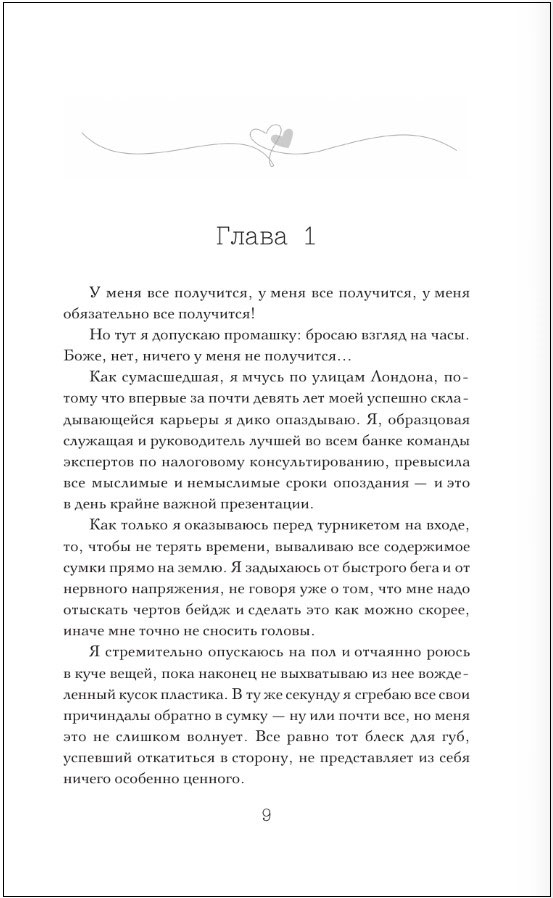 Глава 1

У меня все получится, у меня все получится, у меня обязательно все получится!

Но тут я допускаю промашку: бросаю взгляд на часы. Боже, нет, ничего у меня не получится…

Как сумасшедшая, я мчусь по улицам Лондона, потому что впервые за почти девять лет моей успешно складывающейся карьеры я дико опаздываю. Я, образцовая служащая и руководитель лучшей во всем банке команды экспертов по налоговому консультированию, превысила все мыслимые и немыслимые сроки опоздания — и это в день крайне важной презентации.

Как только я оказываюсь перед турникетом на входе, то, чтобы не терять времени, вываливаю все содержимое сумки прямо на землю. Я задыхаюсь от быстрого бега и от нервного напряжения, не говоря уже о том, что мне надо отыскать чертов бейдж и сделать это как можно скорее, иначе мне точно не сносить головы.

Я стремительно опускаюсь на пол и отчаянно роюсь в куче вещей, пока наконец не выхватываю из нее вожделенный кусок пластика. В ту же секунду я сгребаю все свои причиндалы обратно в сумку — ну или почти все, но меня это не слишком волнует. Все равно тот блеск для губ, успевший откатиться в сторону, не представляет из себя ничего особенно ценного.

9